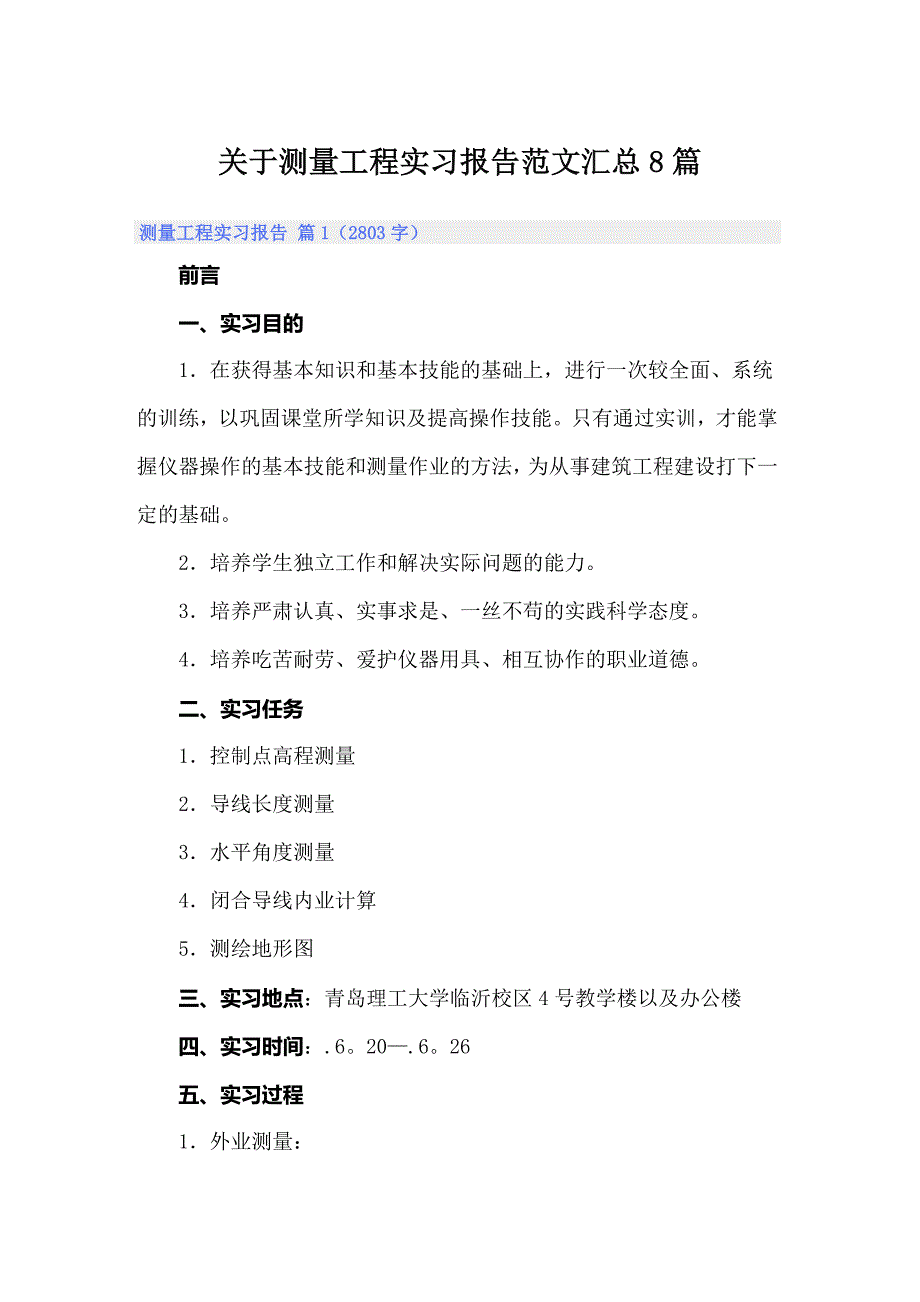 关于测量工程实习报告范文汇总8篇

测量工程实习报告 篇1（2803字）

前言

一、实习目的

1．在获得基本知识和基本技能的基础上，进行一次较全面、系统的训练，以巩固课堂所学知识及提高操作技能。只有通过实训，才能掌握仪器操作的基本技能和测量作业的方法，为从事建筑工程建设打下一定的基础。

2．培养学生独立工作和解决实际问题的能力。

3．培养严肃认真、实事求是、一丝不苟的实践科学态度。

4．培养吃苦耐劳、爱护仪器用具、相互协作的职业道德。

二、实习任务

1．控制点高程测量

2．导线长度测量

3．水平角度测量

4．闭合导线内业计算

5．测绘地形图

三、实习地点：青岛理工大学临沂校区4号教学楼以及办公楼

四、实习时间：.6。20—.6。26

五、实习过程

1．外业测量：